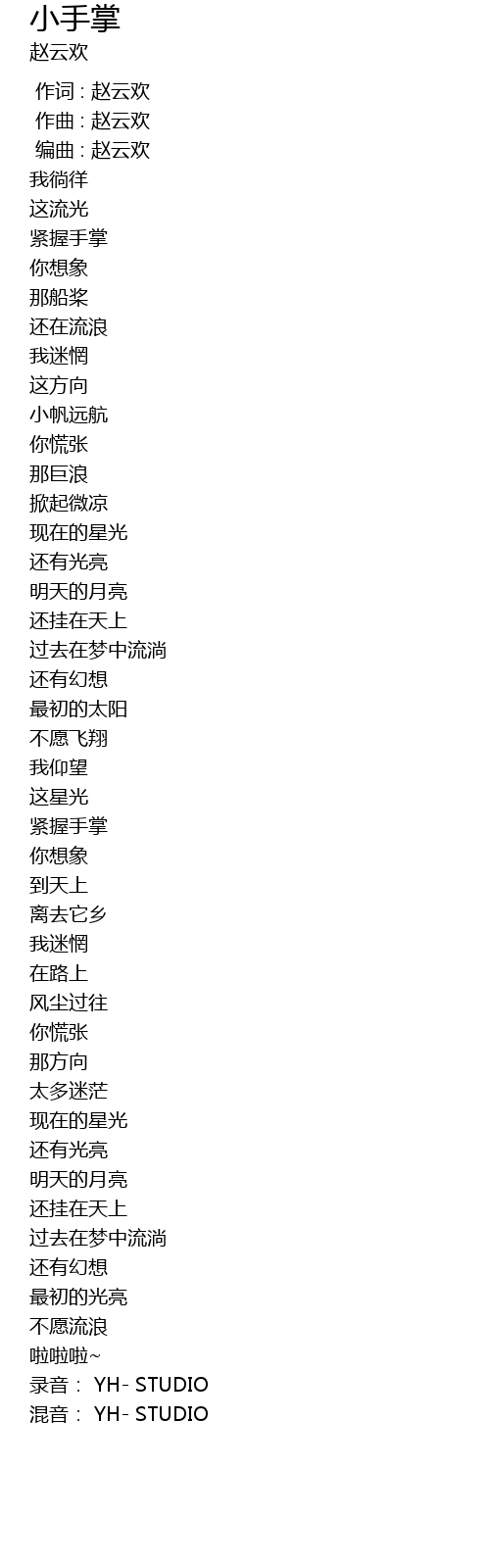 小手掌
赵云欢

作词 : 赵云欢
作曲 : 赵云欢
编曲 : 赵云欢
我徜徉
这流光
紧握手掌
你想象
那船桨
还在流浪
我迷惘
这方向
小帆远航
你慌张
那巨浪
掀起微凉
现在的星光
还有光亮
明天的月亮
还挂在天上
过去在梦中流淌
还有幻想
最初的太阳
不愿飞翔
我仰望
这星光
紧握手掌
你想象
到天上
离去它乡
我迷惘
在路上
风尘过往
你慌张
那方向
太多迷茫
现在的星光
还有光亮
明天的月亮
还挂在天上
过去在梦中流淌
还有幻想
最初的光亮
不愿流浪
啦啦啦~
录音： YH- STUDIO
混音： YH- STUDIO